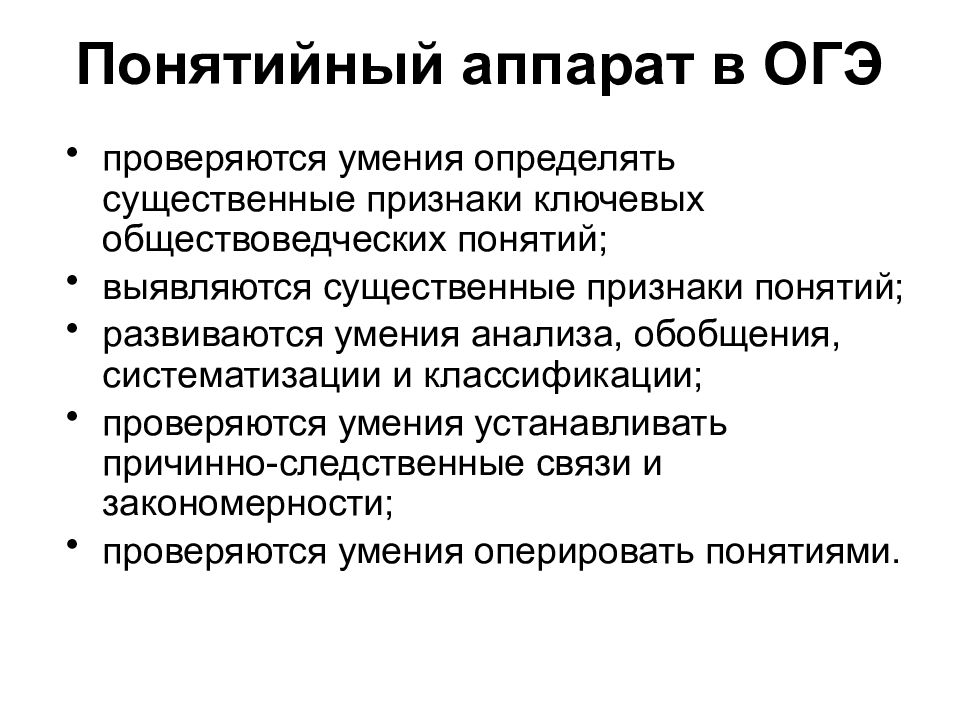 Понятийный аппарат в ОГЭ

• проверяются умения определять существенные признаки ключевых обществоведческих понятий;
• выявляются существенные признаки понятий;
• развиваются умения анализа, обобщения, систематизации и классификации;
• проверяются умения устанавливать причинно-следственные связи и закономерности;
• проверяются умения оперировать понятиями.